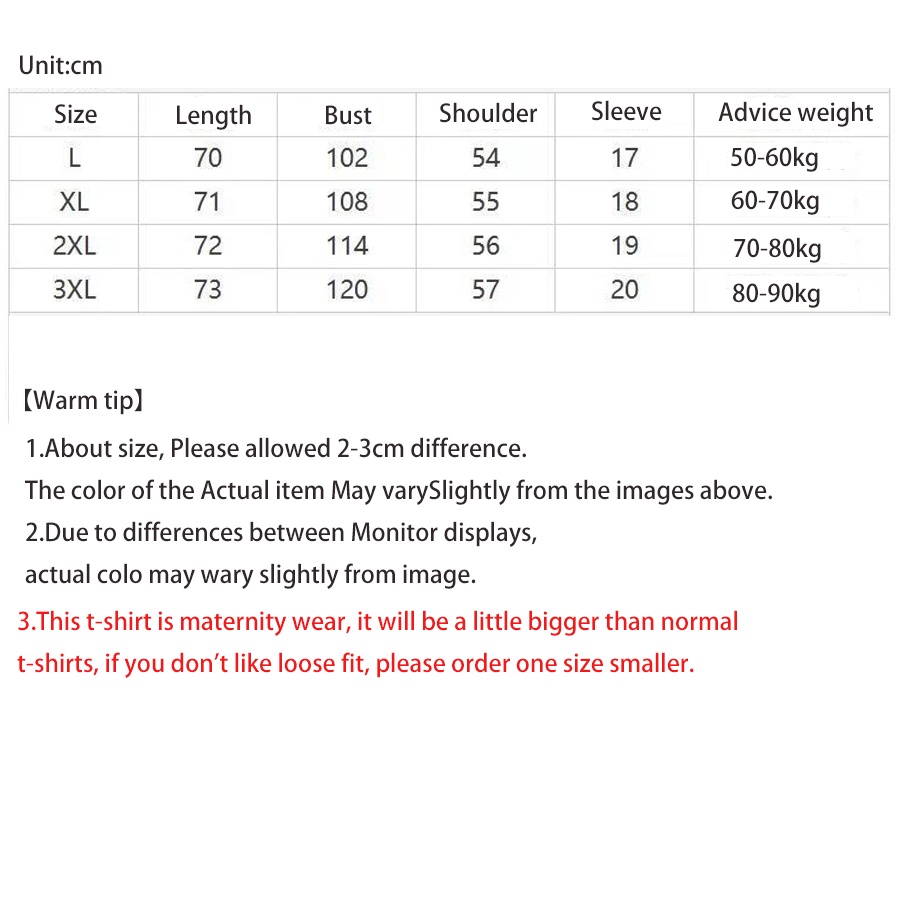 Unit:cm

| Size | Length | Bust | Shoulder | Sleeve | Advice weight |
|---|---|---|---|---|---|
| L | 70 | 102 | 54 | 17 | 50-60kg |
| XL | 71 | 108 | 55 | 18 | 60-70kg |
| 2XL | 72 | 114 | 56 | 19 | 70-80kg |
| 3XL | 73 | 120 | 57 | 20 | 80-90kg |

【Warm tip】

1.About size, Please allowed 2-3cm difference.

The color of the Actual item May varySlightly from the images above.

2.Due to differences between Monitor displays, actual colo may wary slightly from image.

3.This t-shirt is maternity wear, it will be a little bigger than normal t-shirts, if you don't like loose fit, please order one size smaller.